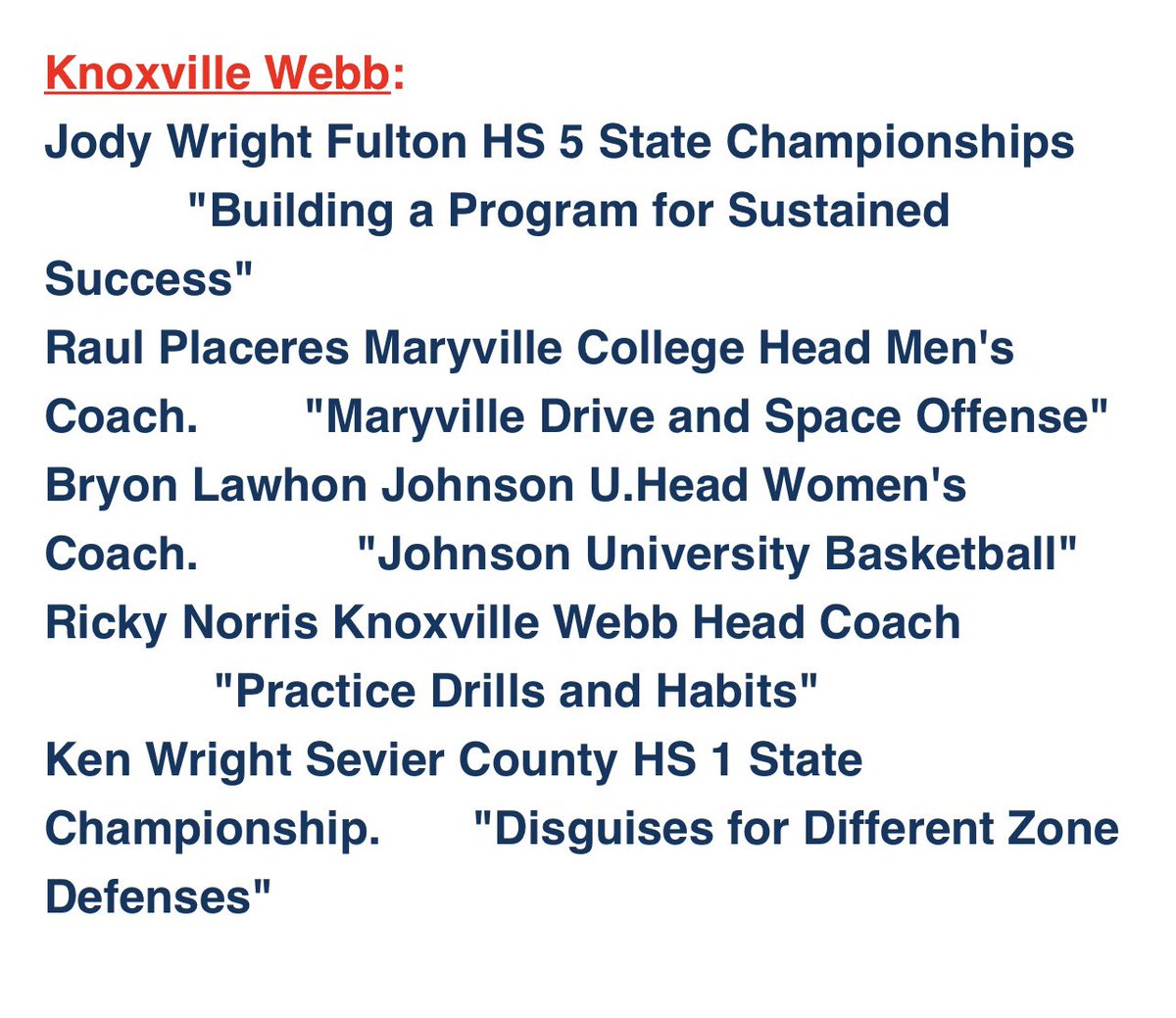 Knoxville Webb:
Jody Wright Fulton HS 5 State Championships "Building a Program for Sustained Success"
Raul Placeres Maryville College Head Men's Coach. "Maryville Drive and Space Offense"
Bryon Lawhon Johnson U.Head Women's Coach. "Johnson University Basketball"
Ricky Norris Knoxville Webb Head Coach "Practice Drills and Habits"
Ken Wright Sevier County HS 1 State Championship. "Disguises for Different Zone Defenses"